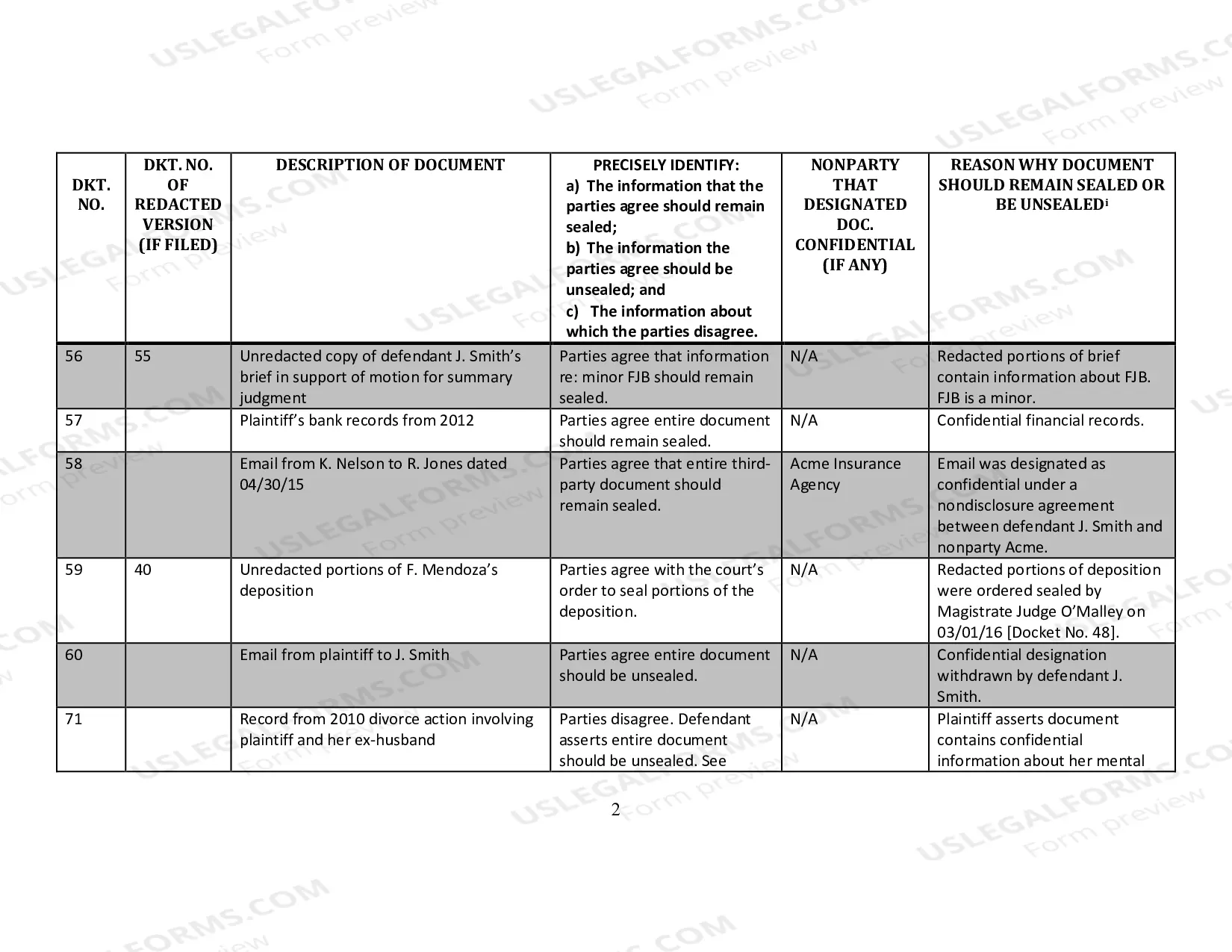 | DKT. NO. | DKT. NO. OF REDACTED VERSION (IF FILED) | DESCRIPTION OF DOCUMENT | PRECISELY IDENTIFY: a) The information that the parties agree should remain sealed; b) The information the parties agree should be unsealed; and c) The information about which the parties disagree. | NONPARTY THAT DESIGNATED DOC. CONFIDENTIAL (IF ANY) | REASON WHY DOCUMENT SHOULD REMAIN SEALED OR BE UNSEALED$^{i}$ |
|---|---|---|---|---|---|
| 56 | 55 | Unredacted copy of defendant J. Smith's brief in support of motion for summary judgment | Parties agree that information re: minor FJB should remain sealed. | N/A | Redacted portions of brief contain information about FJB. FJB is a minor. |
| 57 | | Plaintiff's bank records from 2012 | Parties agree entire document should remain sealed. | N/A | Confidential financial records. |
| 58 | | Email from K. Nelson to R. Jones dated 04/30/15 | Parties agree that entire third-party document should remain sealed. | Acme Insurance Agency | Email was designated as confidential under a nondisclosure agreement between defendant J. Smith and nonparty Acme. |
| 59 | 40 | Unredacted portions of F. Mendoza's deposition | Parties agree with the court's order to seal portions of the deposition. | N/A | Redacted portions of deposition were ordered sealed by Magistrate Judge O'Malley on 03/01/16 [Docket No. 48]. |
| 60 | | Email from plaintiff to J. Smith | Parties agree entire document should be unsealed. | N/A | Confidential designation withdrawn by defendant J. Smith. |
| 71 | | Record from 2010 divorce action involving plaintiff and her ex-husband | Parties disagree. Defendant asserts entire document should be unsealed. See | N/A | Plaintiff asserts document contains confidential information about her mental |

2

USLEGALFORMS.COM Form preview